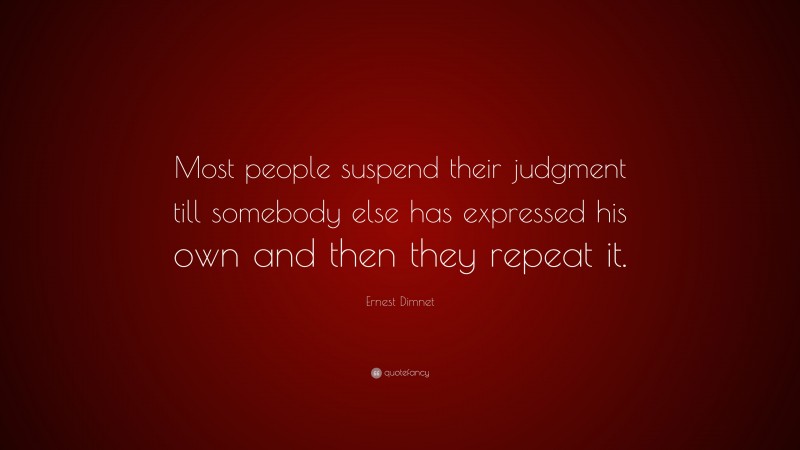 Most people suspend their judgment till somebody else has expressed his own and then they repeat it.

Ernest Dimnet

quotefancy